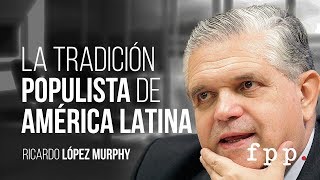 LA TRADICIÓN POPULISTA DE AMÉRICA LATINA

RICARDO LÓPEZ MURPHY

fpp.